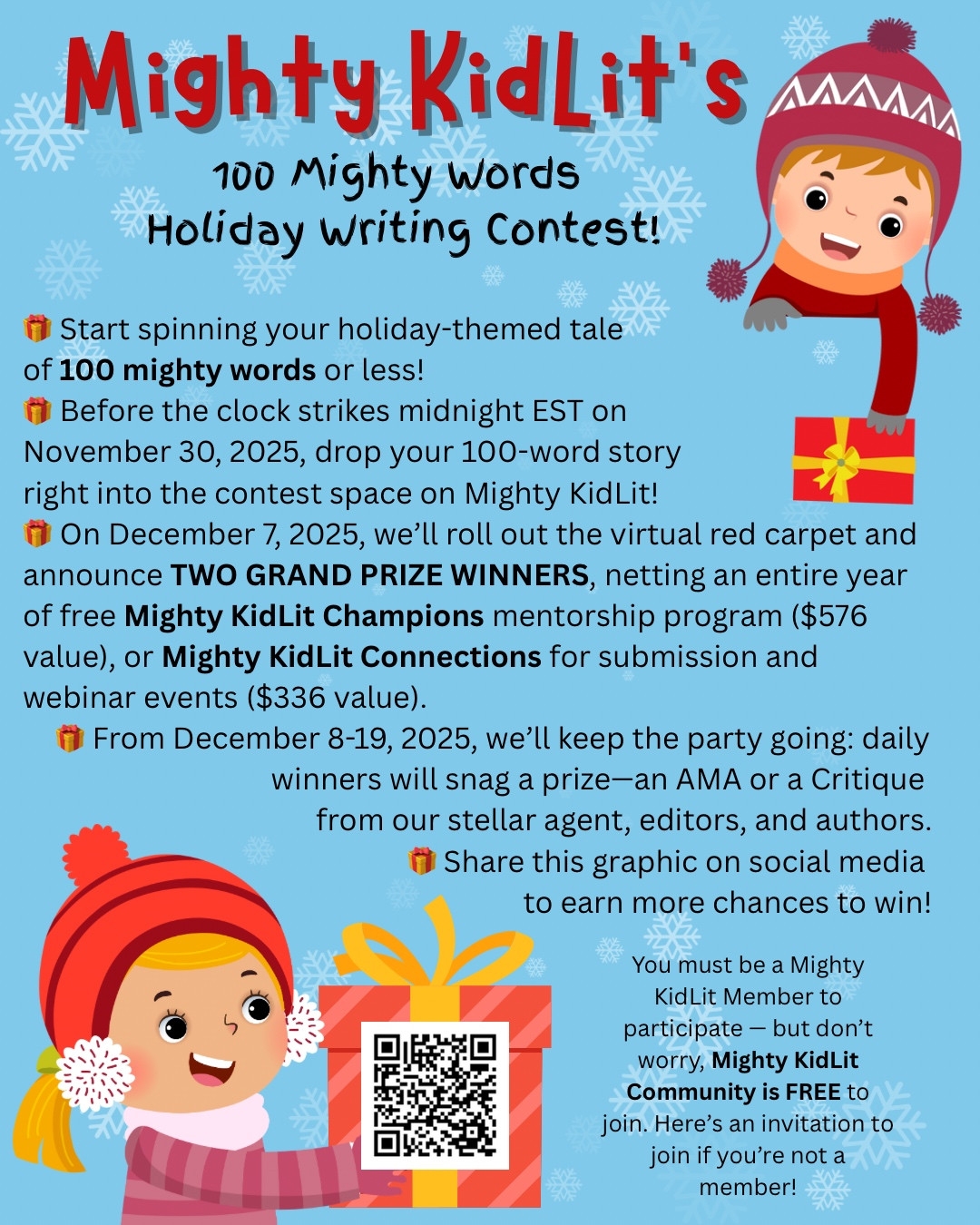 Mighty KidLit's

100 Mighty Words
Holiday Writing Contest!

🎁 Start spinning your holiday-themed tale of 100 mighty words or less!
🎁 Before the clock strikes midnight EST on November 30, 2025, drop your 100-word story right into the contest space on Mighty KidLit!
🎁 On December 7, 2025, we'll roll out the virtual red carpet and announce TWO GRAND PRIZE WINNERS, netting an entire year of free Mighty KidLit Champions mentorship program ($576 value), or Mighty KidLit Connections for submission and webinar events ($336 value).
🎁 From December 8-19, 2025, we'll keep the party going: daily winners will snag a prize—an AMA or a Critique from our stellar agent, editors, and authors.
🎁 Share this graphic on social media to earn more chances to win!

You must be a Mighty KidLit Member to participate — but don't worry, Mighty KidLit Community is FREE to join. Here's an invitation to join if you're not a member!